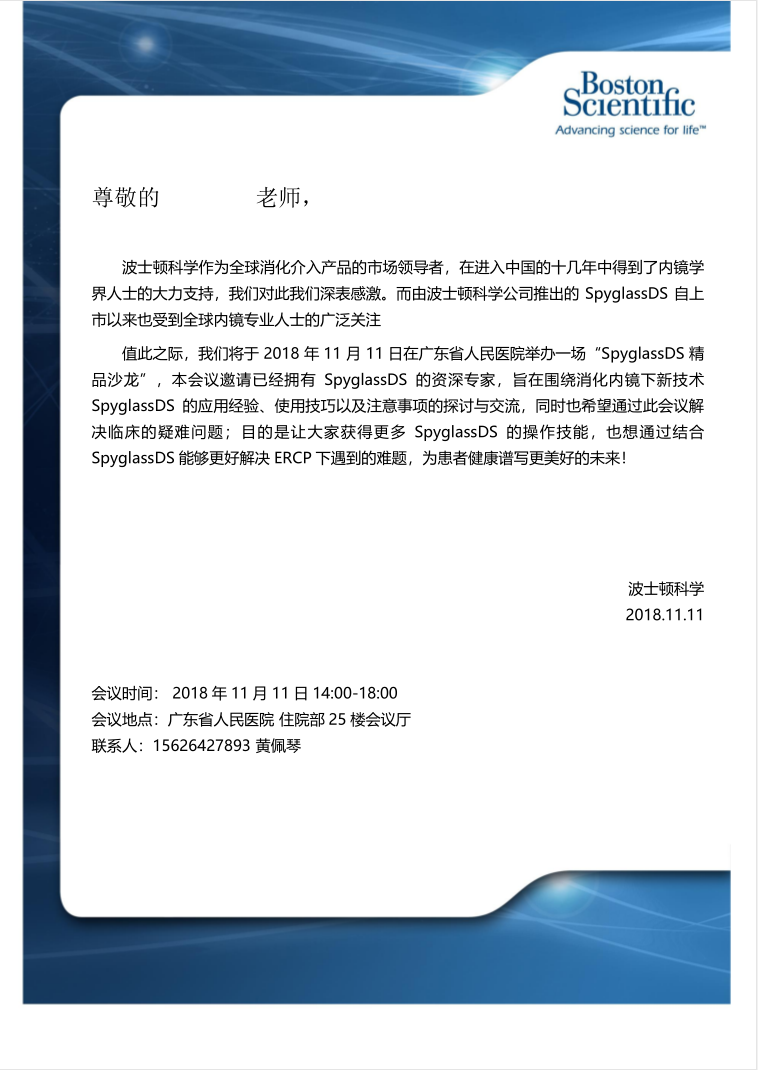 Boston Scientific
Advancing science for life™

尊敬的　　　　老师，

波士顿科学作为全球消化介入产品的市场领导者，在进入中国的十几年中得到了内镜学界人士的大力支持，我们对此我们深表感激。而由波士顿科学公司推出的 SpyglassDS 自上市以来也受到全球内镜专业人士的广泛关注

值此之际，我们将于 2018 年 11 月 11 日在广东省人民医院举办一场“SpyglassDS 精品沙龙”，本会议邀请已经拥有 SpyglassDS 的资深专家，旨在围绕消化内镜下新技术 SpyglassDS 的应用经验、使用技巧以及注意事项的探讨与交流，同时也希望通过此会议解决临床的疑难问题；目的是让大家获得更多 SpyglassDS 的操作技能，也想通过结合 SpyglassDS 能够更好解决 ERCP 下遇到的难题，为患者健康谱写更美好的未来！

波士顿科学
2018.11.11

会议时间： 2018 年 11 月 11 日 14:00-18:00
会议地点：广东省人民医院 住院部 25 楼会议厅
联系人：15626427893 黄佩琴